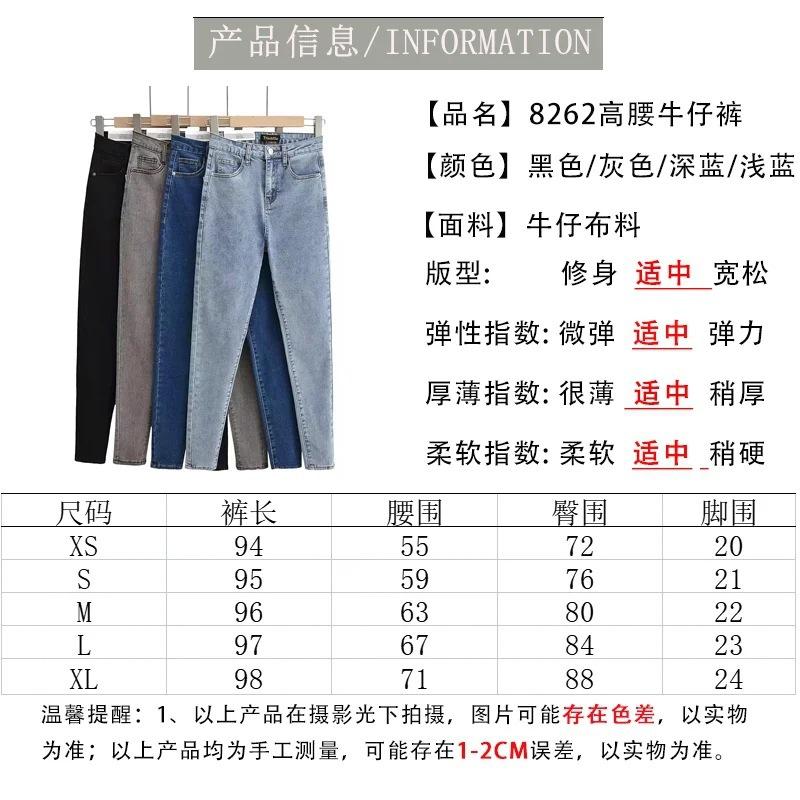 产品信息/INFORMATION

【品名】8262高腰牛仔裤

【颜色】黑色/灰色/深蓝/浅蓝

【面料】牛仔布料

版型: 修身 适中 宽松

弹性指数: 微弹 适中 弹力

厚薄指数: 很薄 适中 稍厚

柔软指数: 柔软 适中 稍硬

| 尺码 | 裤长 | 腰围 | 臀围 | 脚围 |
|---|---|---|---|---|
| XS | 94 | 55 | 72 | 20 |
| S | 95 | 59 | 76 | 21 |
| M | 96 | 63 | 80 | 22 |
| L | 97 | 67 | 84 | 23 |
| XL | 98 | 71 | 88 | 24 |

温馨提醒：1、以上产品在摄影光下拍摄，图片可能存在色差，以实物为准；以上产品均为手工测量，可能存在1-2CM误差，以实物为准。